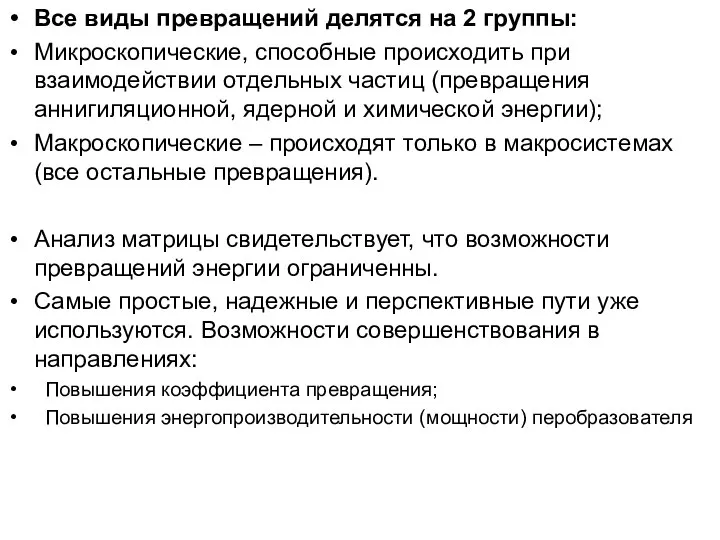 • Все виды превращений делятся на 2 группы:
• Микроскопические, способные происходить при взаимодействии отдельных частиц (превращения аннигиляционной, ядерной и химической энергии);
• Макроскопические – происходят только в макросистемах (все остальные превращения).

• Анализ матрицы свидетельствует, что возможности превращений энергии ограниченны.
• Самые простые, надежные и перспективные пути уже используются. Возможности совершенствования в направлениях:
• Повышения коэффициента превращения;
• Повышения энергопроизводительности (мощности) перобразователя